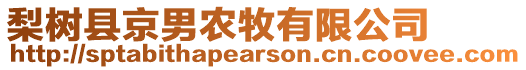 梨树县京男农牧有限公司
http://sptabithapearson.cn.coovee.com